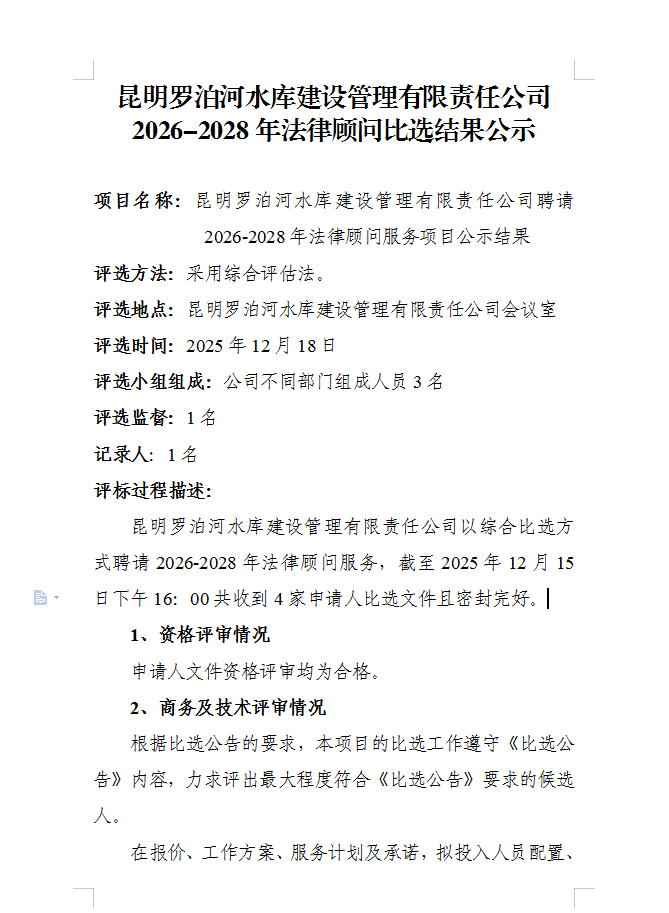 昆明罗泊河水库建设管理有限责任公司
2026–2028 年法律顾问比选结果公示

项目名称：昆明罗泊河水库建设管理有限责任公司聘请 2026-2028 年法律顾问服务项目公示结果

评选方法：采用综合评估法。

评选地点：昆明罗泊河水库建设管理有限责任公司会议室

评选时间：2025 年 12 月 18 日

评选小组组成：公司不同部门组成人员 3 名

评选监督：1 名

记录人：1 名

评标过程描述：

昆明罗泊河水库建设管理有限责任公司以综合比选方式聘请 2026-2028 年法律顾问服务，截至 2025 年 12 月 15 日下午 16：00 共收到 4 家申请人比选文件且密封完好。

1、资格评审情况

申请人文件资格评审均为合格。

2、商务及技术评审情况

根据比选公告的要求，本项目的比选工作遵守《比选公告》内容，力求评出最大程度符合《比选公告》要求的候选人。

在报价、工作方案、服务计划及承诺，拟投入人员配置、